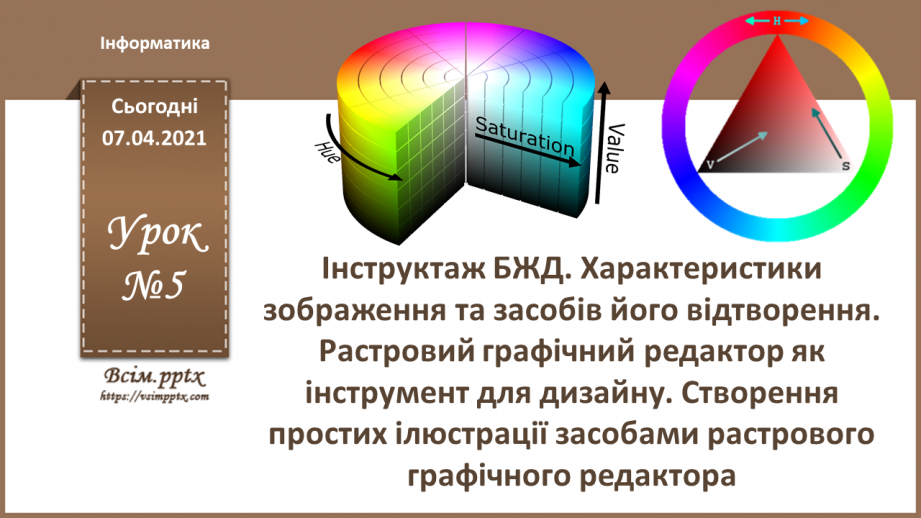 Інформатика

Сьогодні
07.04.2021

Урок
№5

Всім.pptx
https://vsimpptx.com

Hue
Saturation
Value

H
V
S

Інструктаж БЖД. Характеристики зображення та засобів його відтворення. Растровий графічний редактор як інструмент для дизайну. Створення простих ілюстрації засобами растрового графічного редактора